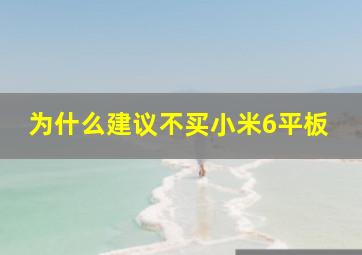 为什么建议不买小米6平板